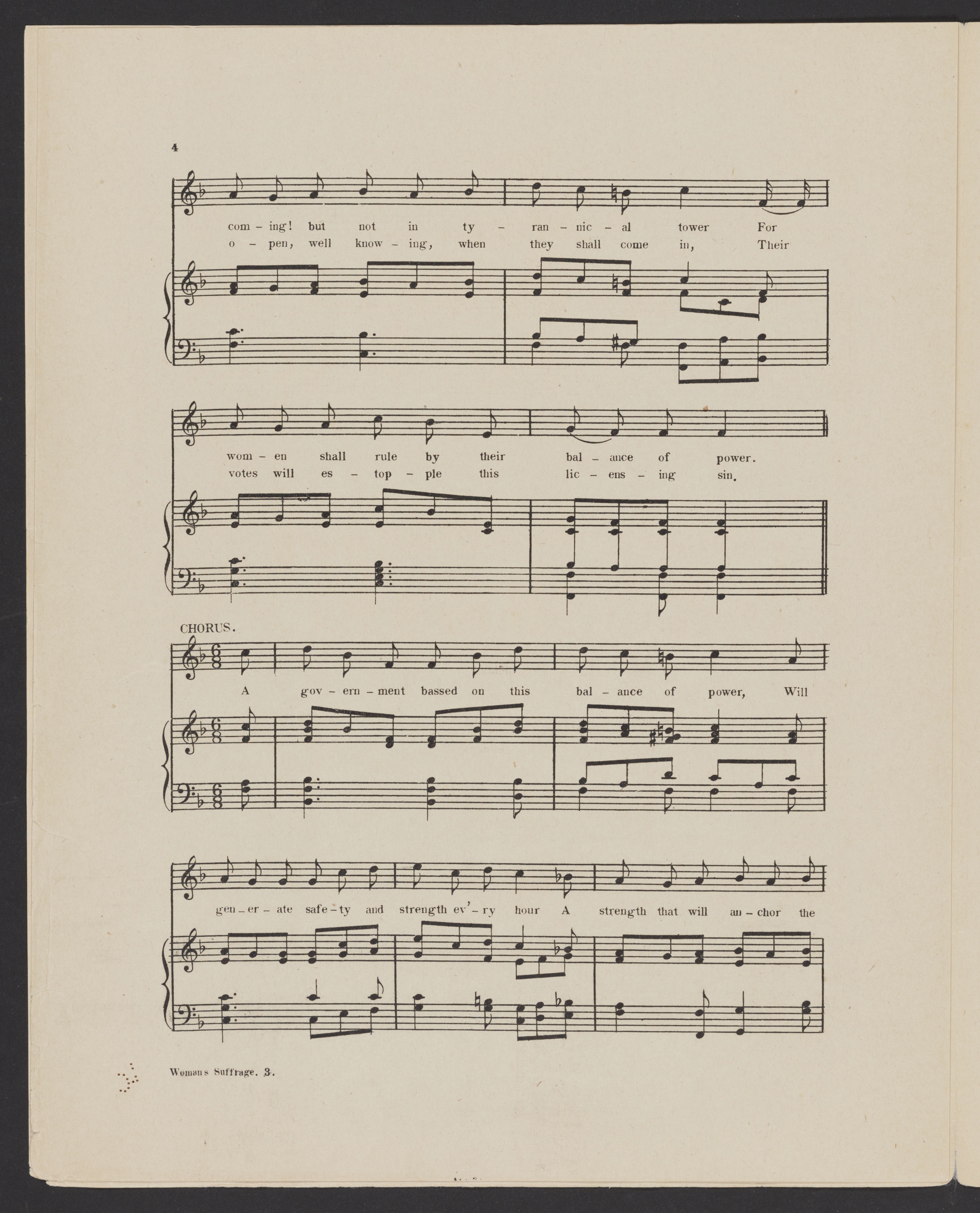 4

com - ing! but not in ty - ran - nic - al tower For
o - pen, well know - ing, when they shall come in, Their

wom - en shall rule by their bal - ance of power.
votes will es - top - ple this lic - ens - ing sin.

CHORUS.

A gov - ern - ment bassed on this bal - ance of power, Will

gen - er - ate safe - ty and strength ev' - ry hour A strength that will an - chor the

Womans Suffrage. 3.